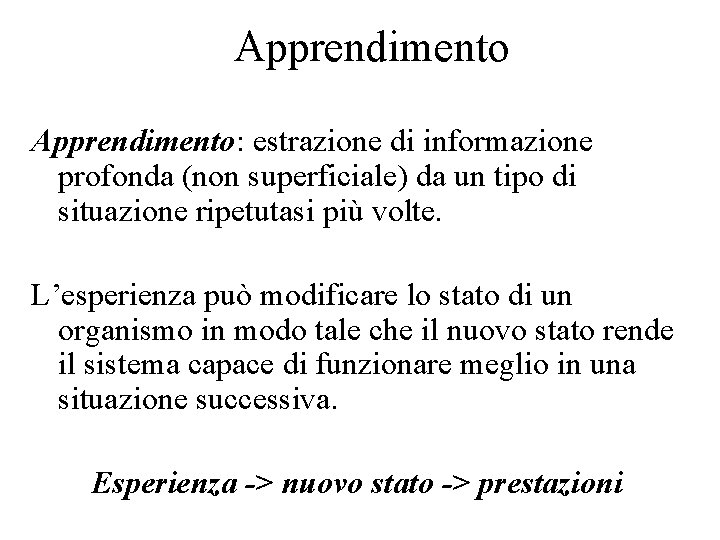 Apprendimento

Apprendimento: estrazione di informazione profonda (non superficiale) da un tipo di situazione ripetutasi più volte.

L'esperienza può modificare lo stato di un organismo in modo tale che il nuovo stato rende il sistema capace di funzionare meglio in una situazione successiva.

Esperienza -> nuovo stato -> prestazioni